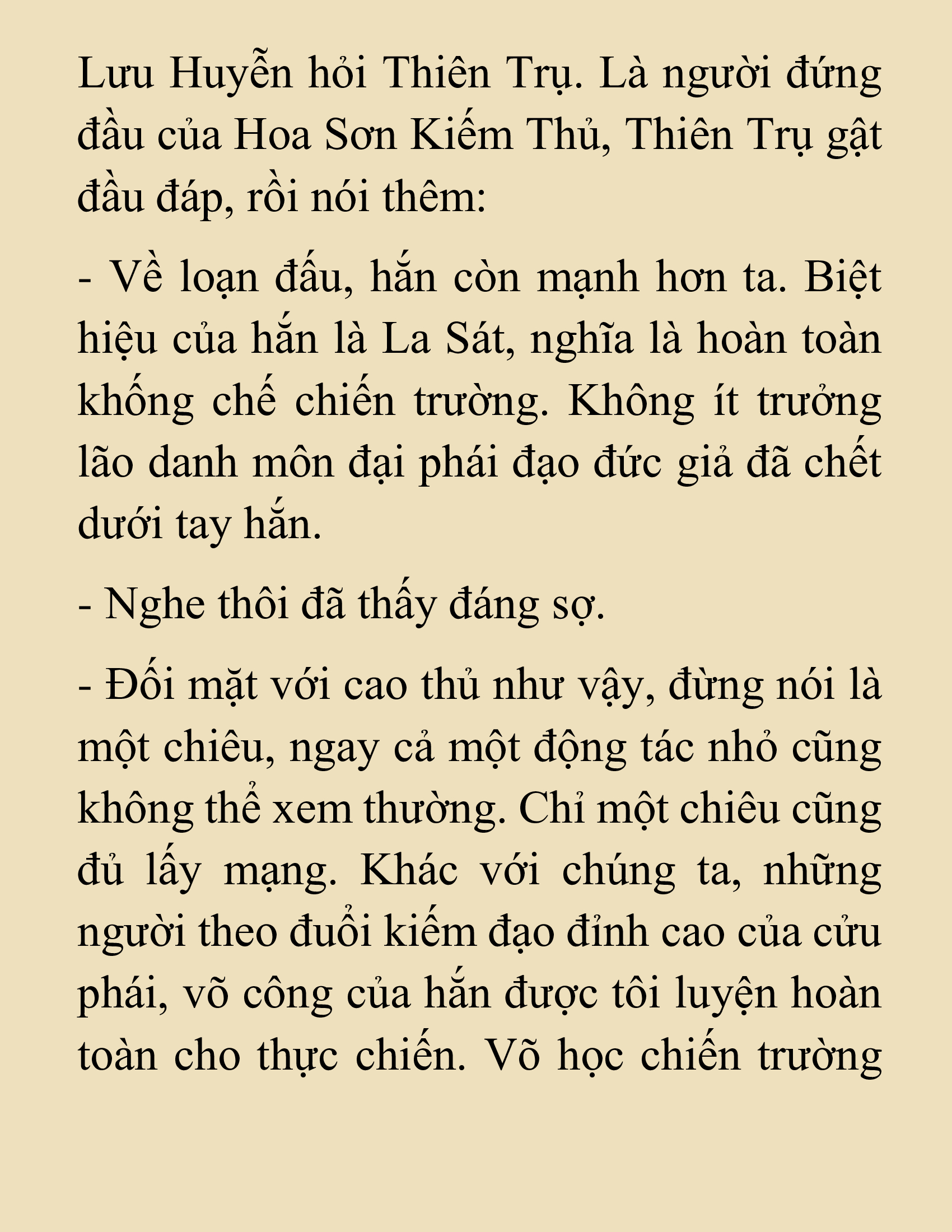 Lưu Huyễn hỏi Thiên Trụ. Là người đứng đầu của Hoa Sơn Kiếm Thủ, Thiên Trụ gật đầu đáp, rồi nói thêm:

- Về loạn đấu, hắn còn mạnh hơn ta. Biệt hiệu của hắn là La Sát, nghĩa là hoàn toàn khống chế chiến trường. Không ít trưởng lão danh môn đại phái đạo đức giả đã chết dưới tay hắn.

- Nghe thôi đã thấy đáng sợ.

- Đối mặt với cao thủ như vậy, đừng nói là một chiêu, ngay cả một động tác nhỏ cũng không thể xem thường. Chỉ một chiêu cũng đủ lấy mạng. Khác với chúng ta, những người theo đuổi kiếm đạo đỉnh cao của cửu phái, võ công của hắn được tôi luyện hoàn toàn cho thực chiến. Võ học chiến trường